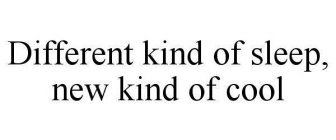 Different kind of sleep, new kind of cool